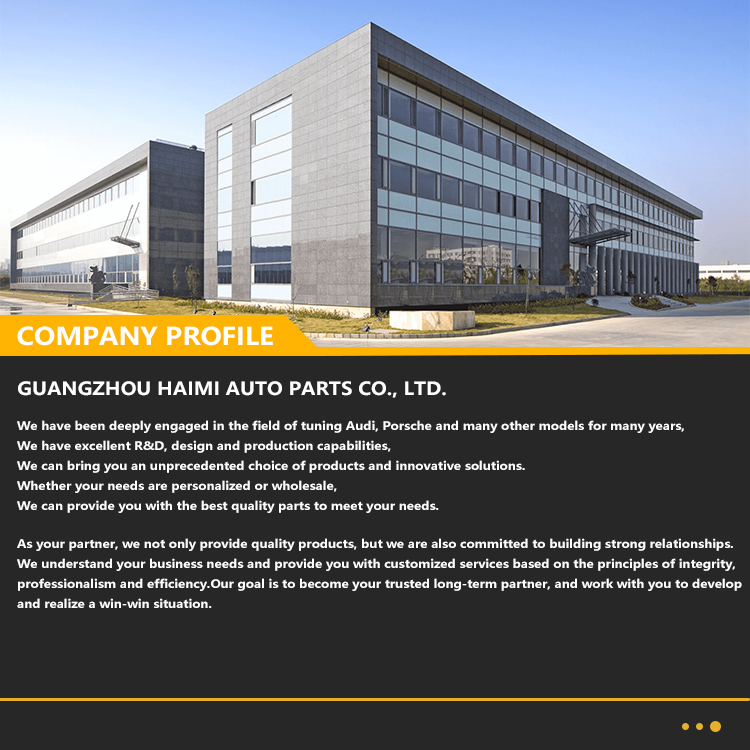 COMPANY PROFILE

GUANGZHOU HAIMI AUTO PARTS CO., LTD.

We have been deeply engaged in the field of tuning Audi, Porsche and many other models for many years,
We have excellent R&D, design and production capabilities,
We can bring you an unprecedented choice of products and innovative solutions.
Whether your needs are personalized or wholesale,
We can provide you with the best quality parts to meet your needs.

As your partner, we not only provide quality products, but we are also committed to building strong relationships. We understand your business needs and provide you with customized services based on the principles of integrity, professionalism and efficiency.Our goal is to become your trusted long-term partner, and work with you to develop and realize a win-win situation.